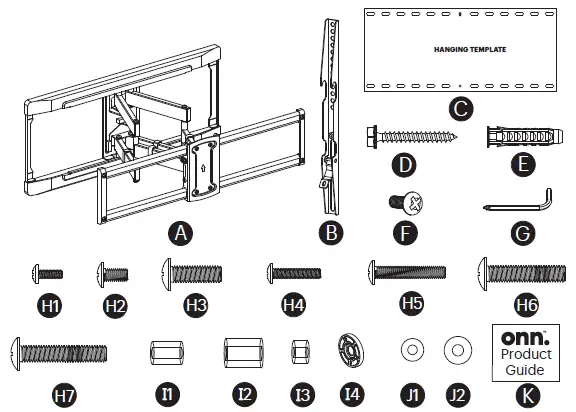 HANGING TEMPLATE

A

B

C

D

E

F

G

H1

H2

H3

H4

H5

H6

H7

I1

I2

I3

I4

J1

J2

onn.
Product
Guide

K